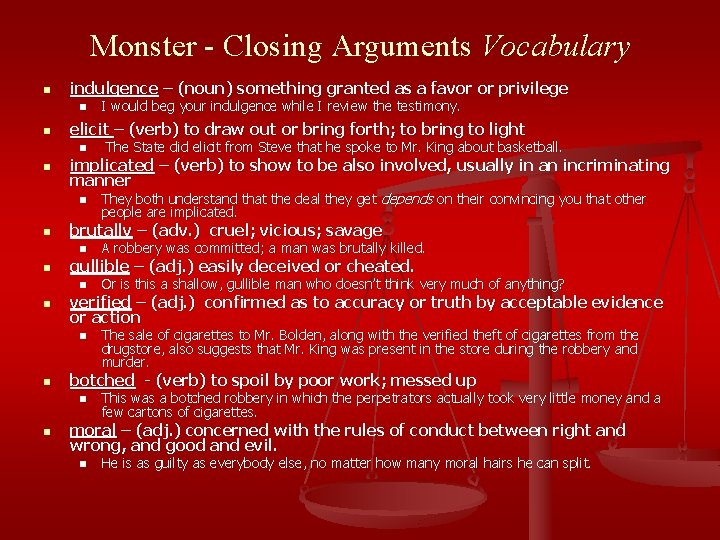 Monster - Closing Arguments Vocabulary

• indulgence – (noun) something granted as a favor or privilege
  • I would beg your indulgence while I review the testimony.

• elicit – (verb) to draw out or bring forth; to bring to light
  • The State did elicit from Steve that he spoke to Mr. King about basketball.

• implicated – (verb) to show to be also involved, usually in an incriminating manner
  • They both understand that the deal they get depends on their convincing you that other people are implicated.

• brutally – (adv.) cruel; vicious; savage
  • A robbery was committed; a man was brutally killed.

• gullible – (adj.) easily deceived or cheated.
  • Or is this a shallow, gullible man who doesn't think very much of anything?

• verified – (adj.) confirmed as to accuracy or truth by acceptable evidence or action
  • The sale of cigarettes to Mr. Bolden, along with the verified theft of cigarettes from the drugstore, also suggests that Mr. King was present in the store during the robbery and murder.

• botched - (verb) to spoil by poor work; messed up
  • This was a botched robbery in which the perpetrators actually took very little money and a few cartons of cigarettes.

• moral – (adj.) concerned with the rules of conduct between right and wrong, and good and evil.
  • He is as guilty as everybody else, no matter how many moral hairs he can split.